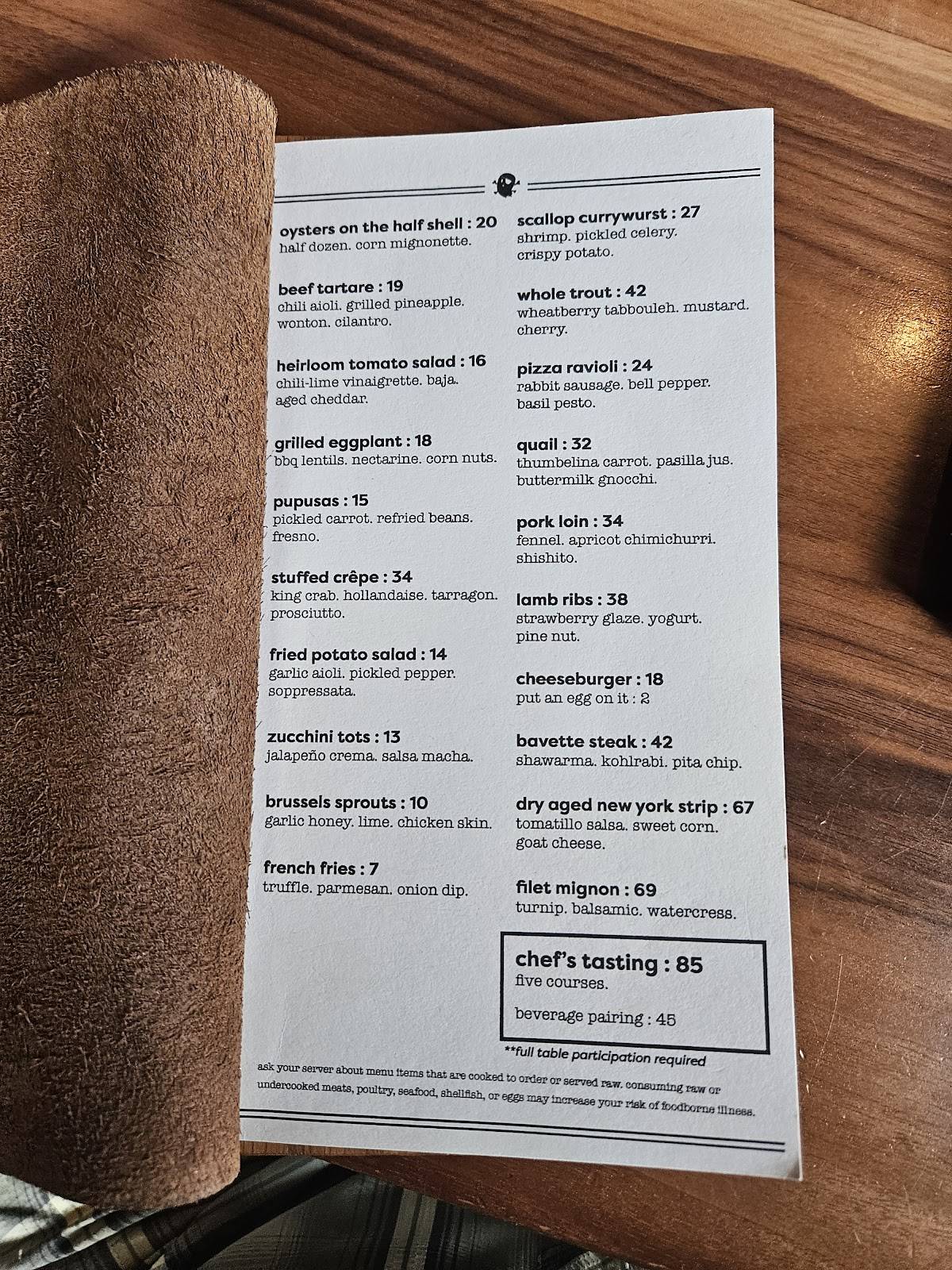 oysters on the half shell : 20
half dozen. corn mignonette.

beef tartare : 19
chili aioli. grilled pineapple. wonton. cilantro.

heirloom tomato salad : 16
chili-lime vinaigrette. baja. aged cheddar.

grilled eggplant : 18
bbq lentils. nectarine. corn nuts.

pupusas : 15
pickled carrot. refried beans. fresno.

stuffed crêpe : 34
king crab. hollandaise. tarragon. prosciutto.

fried potato salad : 14
garlic aioli. pickled pepper. soppressata.

zucchini tots : 13
jalapeño crema. salsa macha.

brussels sprouts : 10
garlic honey. lime. chicken skin.

french fries : 7
truffle. parmesan. onion dip.

scallop currywurst : 27
shrimp. pickled celery. crispy potato.

whole trout : 42
wheatberry tabbouleh. mustard. cherry.

pizza ravioli : 24
rabbit sausage. bell pepper. basil pesto.

quail : 32
thumbelina carrot. pasilla jus. buttermilk gnocchi.

pork loin : 34
fennel. apricot chimichurri. shishito.

lamb ribs : 38
strawberry glaze. yogurt. pine nut.

cheeseburger : 18
put an egg on it : 2

bavette steak : 42
shawarma. kohlrabi. pita chip.

dry aged new york strip : 67
tomatillo salsa. sweet corn. goat cheese.

filet mignon : 69
turnip. balsamic. watercress.

chef's tasting : 85
five courses.

beverage pairing : 45

**full table participation required

ask your server about menu items that are cooked to order or served raw. consuming raw or undercooked meats, poultry, seafood, shellfish, or eggs may increase your risk of foodborne illness.